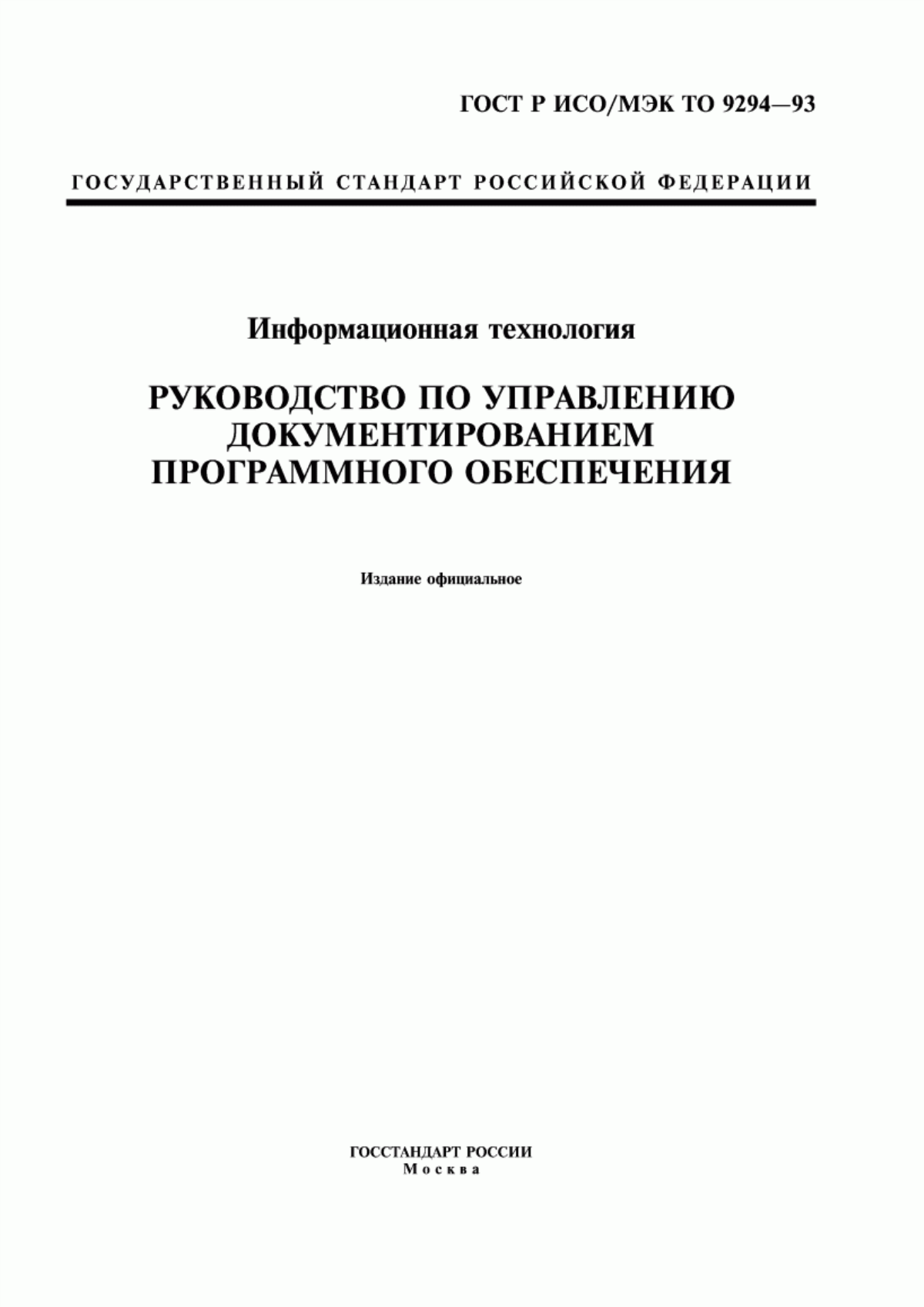 ГОСТ Р ИСО/МЭК ТО 9294—93

ГОСУДАРСТВЕННЫЙ СТАНДАРТ РОССИЙСКОЙ ФЕДЕРАЦИИ

Информационная технология

РУКОВОДСТВО ПО УПРАВЛЕНИЮ ДОКУМЕНТИРОВАНИЕМ ПРОГРАММНОГО ОБЕСПЕЧЕНИЯ

Издание официальное

ГОССТАНДАРТ РОССИИ
Москва